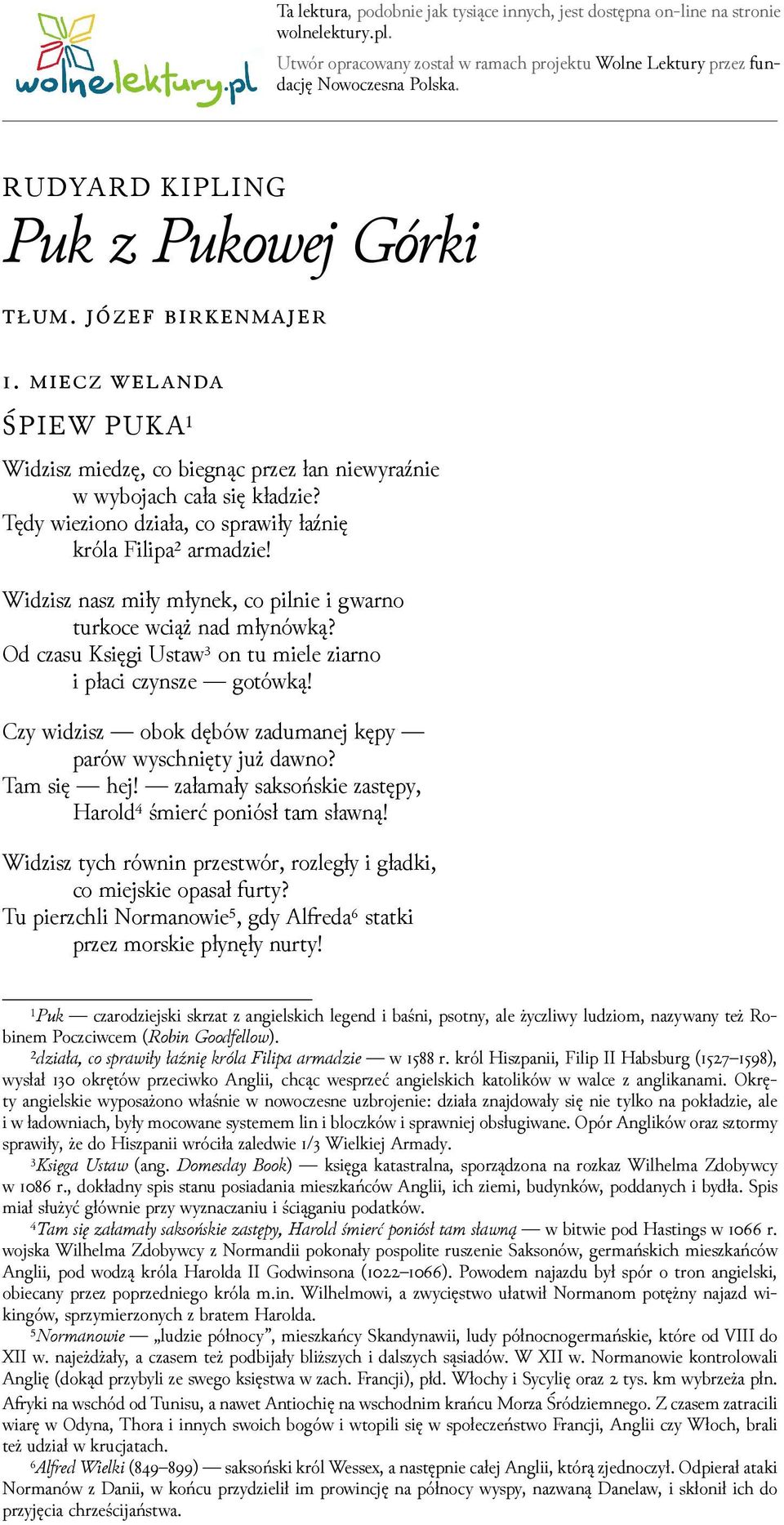 wolnelektury.pl

Ta lektura, podobnie jak tysiące innych, jest dostępna on-line na stronie wolnelektury.pl.

Utwór opracowany został w ramach projektu Wolne Lektury przez fundację Nowoczesna Polska.

RUDYARD KIPLING

Puk z Pukowej Górki

TŁUM. JÓZEF BIRKENMAJER

I. MIECZ WELANDA

ŚPIEW PUKA¹

Widzisz miedzę, co biegnąc przez łan niewyraźnie
w wybojach cała się kładzie?
Tędy wieziono działa, co sprawiły łaźnię
króla Filipa² armadzie!

Widzisz nasz miły młynek, co pilnie i gwarno
turkoce wciąż nad młynówką?
Od czasu Księgi Ustaw³ on tu miele ziarno
i płaci czynsze — gotówką!

Czy widzisz — obok dębów zadumanej kępy —
parów wyschnięty już dawno?
Tam się — hej! — załamały saksońskie zastępy,
Harold⁴ śmierć poniósł tam sławną!

Widzisz tych równin przestwór, rozległy i gładki,
co miejskie opasał furty?
Tu pierzchli Normanowie⁵, gdy Alfreda⁶ statki
przez morskie płynęły nurty!

¹Puk — czarodziejski skrzat z angielskich legend i baśni, psotny, ale życzliwy ludziom, nazywany też Robinem Poczciwcem (Robin Goodfellow).
²działa, co sprawiły łaźnię króla Filipa armadzie — w 1588 r. król Hiszpanii, Filip II Habsburg (1527–1598), wysłał 130 okrętów przeciwko Anglii, chcąc wesprzeć angielskich katolików w walce z anglikanami. Okręty angielskie wyposażono właśnie w nowoczesne uzbrojenie: działa znajdowały się nie tylko na pokładzie, ale i w ładowniach, były mocowane systemem lin i bloczków i sprawniej obsługiwane. Opór Anglików oraz sztormy sprawiły, że do Hiszpanii wróciła zaledwie 1/3 Wielkiej Armady.
³Księga Ustaw (ang. Domesday Book) — księga katastralna, sporządzona na rozkaz Wilhelma Zdobywcy w 1086 r., dokładny spis stanu posiadania mieszkańców Anglii, ich ziemi, budynków, poddanych i bydła. Spis miał służyć głównie przy wyznaczaniu i ściąganiu podatków.
⁴Tam się załamały saksońskie zastępy, Harold śmierć poniósł tam sławną — w bitwie pod Hastings w 1066 r. wojska Wilhelma Zdobywcy z Normandii pokonały pospolite ruszenie Saksonów, germańskich mieszkańców Anglii, pod wodzą króla Harolda II Godwinsona (1022–1066). Powodem najazdu był spór o tron angielski, obiecany przez poprzedniego króla m.in. Wilhelmowi, a zwycięstwo ułatwił Normanom potężny najazd wikingów, sprzymierzonych z bratem Harolda.
⁵Normanowie — „ludzie północy”, mieszkańcy Skandynawii, ludy północnogermańskie, które od VIII do XII w. najeżdżały, a czasem też podbijały bliższych i dalszych sąsiadów. W XII w. Normanowie kontrolowali Anglię (dokąd przybyli ze swego księstwa w zach. Francji), płd. Włochy i Sycylię oraz 2 tys. km wybrzeża płn. Afryki na wschód od Tunisu, a nawet Antiochię na wschodnim krańcu Morza Śródziemnego. Z czasem zatracili wiarę w Odyna, Thora i innych swoich bogów i wtopili się w społeczeństwo Francji, Anglii czy Włoch, brali też udział w krucjatach.
⁶Alfred Wielki (849–899) — saksoński król Wessex, a następnie całej Anglii, którą zjednoczył. Odpierał ataki Normanów z Danii, w końcu przydzielił im prowincję na północy wyspy, nazwaną Danelaw, i skłonił ich do przyjęcia chrześcijaństwa.